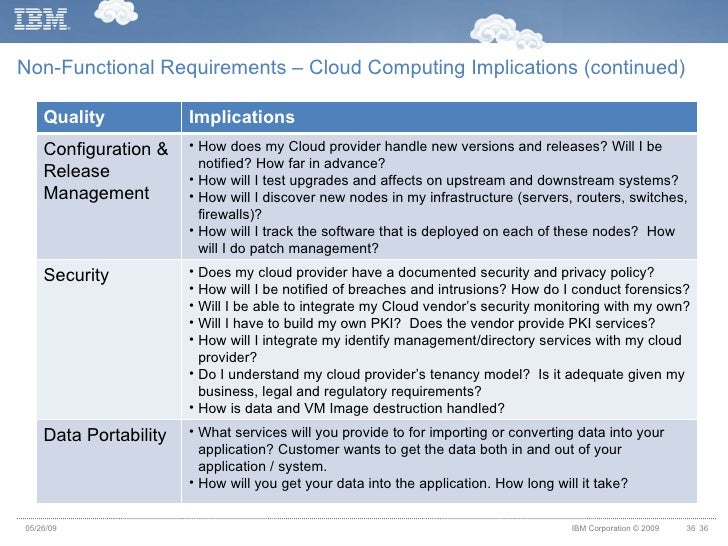 IBM

Non-Functional Requirements – Cloud Computing Implications (continued)

| Quality | Implications |
|---|---|
| Configuration & Release Management | • How does my Cloud provider handle new versions and releases? Will I be notified? How far in advance? • How will I test upgrades and affects on upstream and downstream systems? • How will I discover new nodes in my infrastructure (servers, routers, switches, firewalls)? • How will I track the software that is deployed on each of these nodes? How will I do patch management? |
| Security | • Does my cloud provider have a documented security and privacy policy? • How will I be notified of breaches and intrusions? How do I conduct forensics? • Will I be able to integrate my Cloud vendor's security monitoring with my own? • Will I have to build my own PKI? Does the vendor provide PKI services? • How will I integrate my identify management/directory services with my cloud provider? • Do I understand my cloud provider's tenancy model? Is it adequate given my business, legal and regulatory requirements? • How is data and VM Image destruction handled? |
| Data Portability | • What services will you provide to for importing or converting data into your application? Customer wants to get the data both in and out of your application / system. • How will you get your data into the application. How long will it take? |

05/26/09

IBM Corporation © 2009 36 36